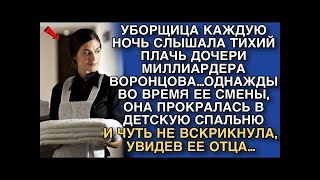 УБОРЩИЦА КАЖДУЮ НОЧЬ СЛЫШАЛА ТИХИЙ ПЛАЧЬ ДОЧЕРИ МИЛЛИАРДЕРА ВОРОНЦОВА…ОДНАЖДЫ ВО ВРЕМЯ ЕЕ СМЕНЫ, ОНА ПРОКРАЛАСЬ В ДЕТСКУЮ СПАЛЬНЮ И ЧУТЬ НЕ ВСКРИКНУЛА, УВИДЕВ ЕЕ ОТЦА…